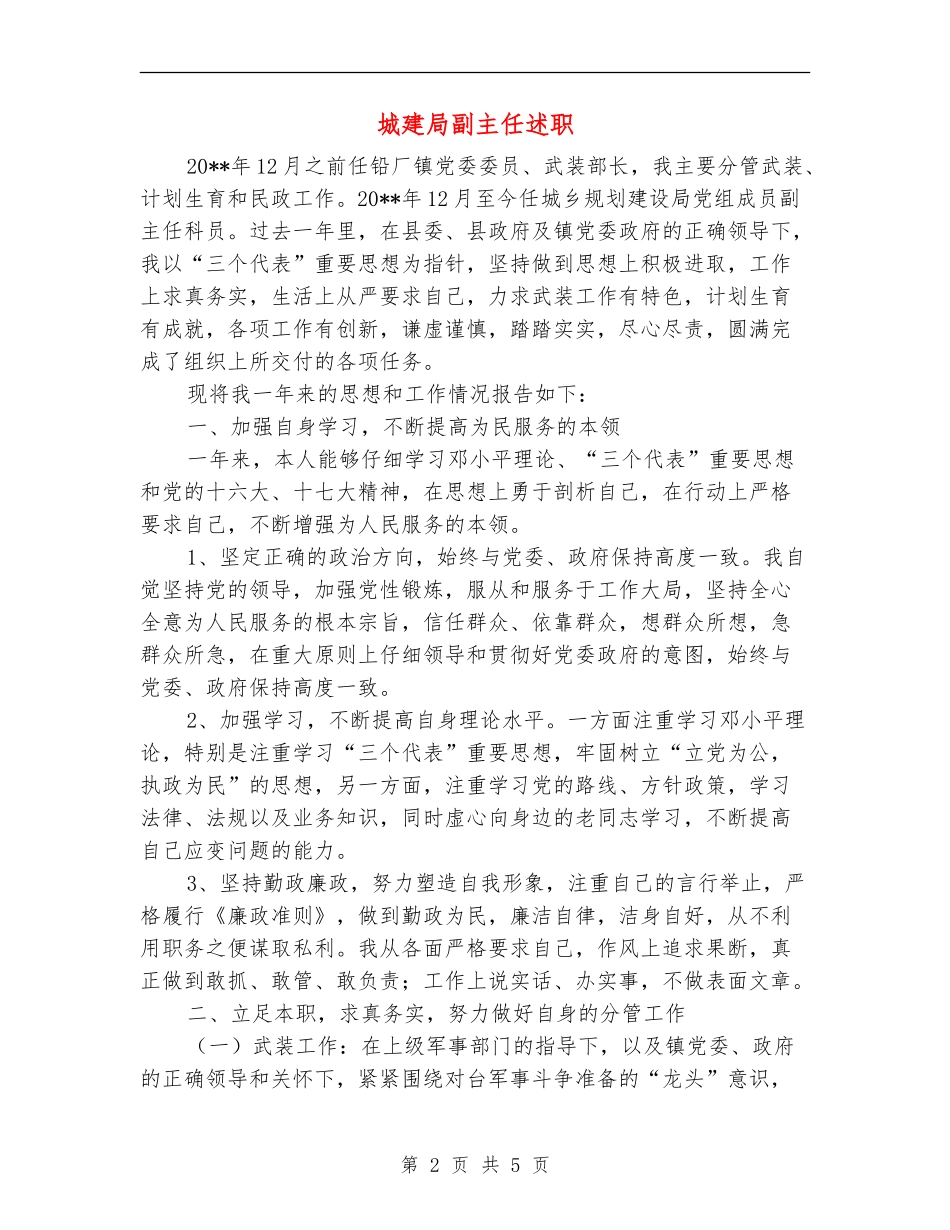 城建局副主任述职

20**年12月之前任铅厂镇党委委员、武装部长，我主要分管武装、计划生育和民政工作。20**年12月至今任城乡规划建设局党组成员副主任科员。过去一年里，在县委、县政府及镇党委政府的正确领导下，我以“三个代表”重要思想为指针，坚持做到思想上积极进取，工作上求真务实，生活上从严要求自己，力求武装工作有特色，计划生育有成就，各项工作有创新，谦虚谨慎，踏踏实实，尽心尽责，圆满完成了组织上所交付的各项任务。

现将我一年来的思想和工作情况报告如下：

一、加强自身学习，不断提高为民服务的本领

一年来，本人能够仔细学习邓小平理论、“三个代表”重要思想和党的十六大、十七大精神，在思想上勇于剖析自己，在行动上严格要求自己，不断增强为人民服务的本领。

1、坚定正确的政治方向，始终与党委、政府保持高度一致。我自觉坚持党的领导，加强党性锻炼，服从和服务于工作大局，坚持全心全意为人民服务的根本宗旨，信任群众、依靠群众，想群众所想，急群众所急，在重大原则上仔细领导和贯彻好党委政府的意图，始终与党委、政府保持高度一致。

2、加强学习，不断提高自身理论水平。一方面注重学习邓小平理论，特别是注重学习“三个代表”重要思想，牢固树立“立党为公，执政为民”的思想，另一方面，注重学习党的路线、方针政策，学习法律、法规以及业务知识，同时虚心向身边的老同志学习，不断提高自己应变问题的能力。

3、坚持勤政廉政，努力塑造自我形象，注重自己的言行举止，严格履行《廉政准则》，做到勤政为民，廉洁自律，洁身自好，从不利用职务之便谋取私利。我从各面严格要求自己，作风上追求果断，真正做到敢抓、敢管、敢负责；工作上说实话、办实事，不做表面文章。

二、立足本职，求真务实，努力做好自身的分管工作

（一）武装工作：在上级军事部门的指导下，以及镇党委、政府的正确领导和关怀下，紧紧围绕对台军事斗争准备的“龙头”意识，

第 2 页 共 5 页